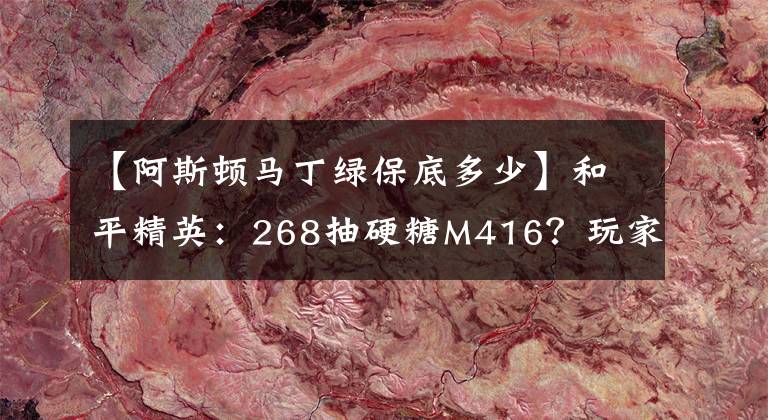 【阿斯顿马丁绿保底多少】和平精英：268抽硬糖M416？玩家